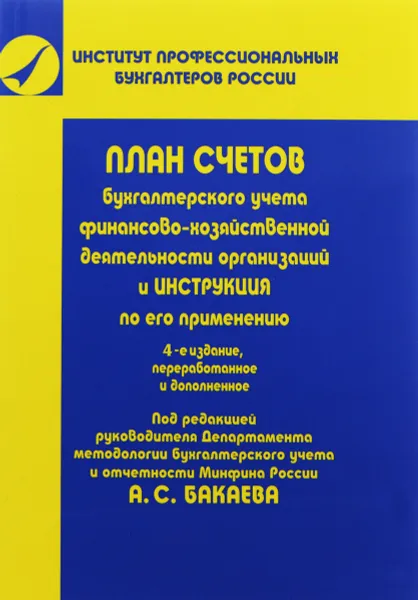 ИНСТИТУТ ПРОФЕССИОНАЛЬНЫХ БУХГАЛТЕРОВ РОССИИ

ПЛАН СЧЕТОВ
бухгалтерского учета
финансово-хозяйственной
деятельности организаций
и ИНСТРУКЦИЯ
по его применению

4-е издание,
переработанное
и дополненное

Под редакцией
руководителя Департамента
методологии бухгалтерского учета
и отчетности Минфина России
А. С. БАКАЕВА